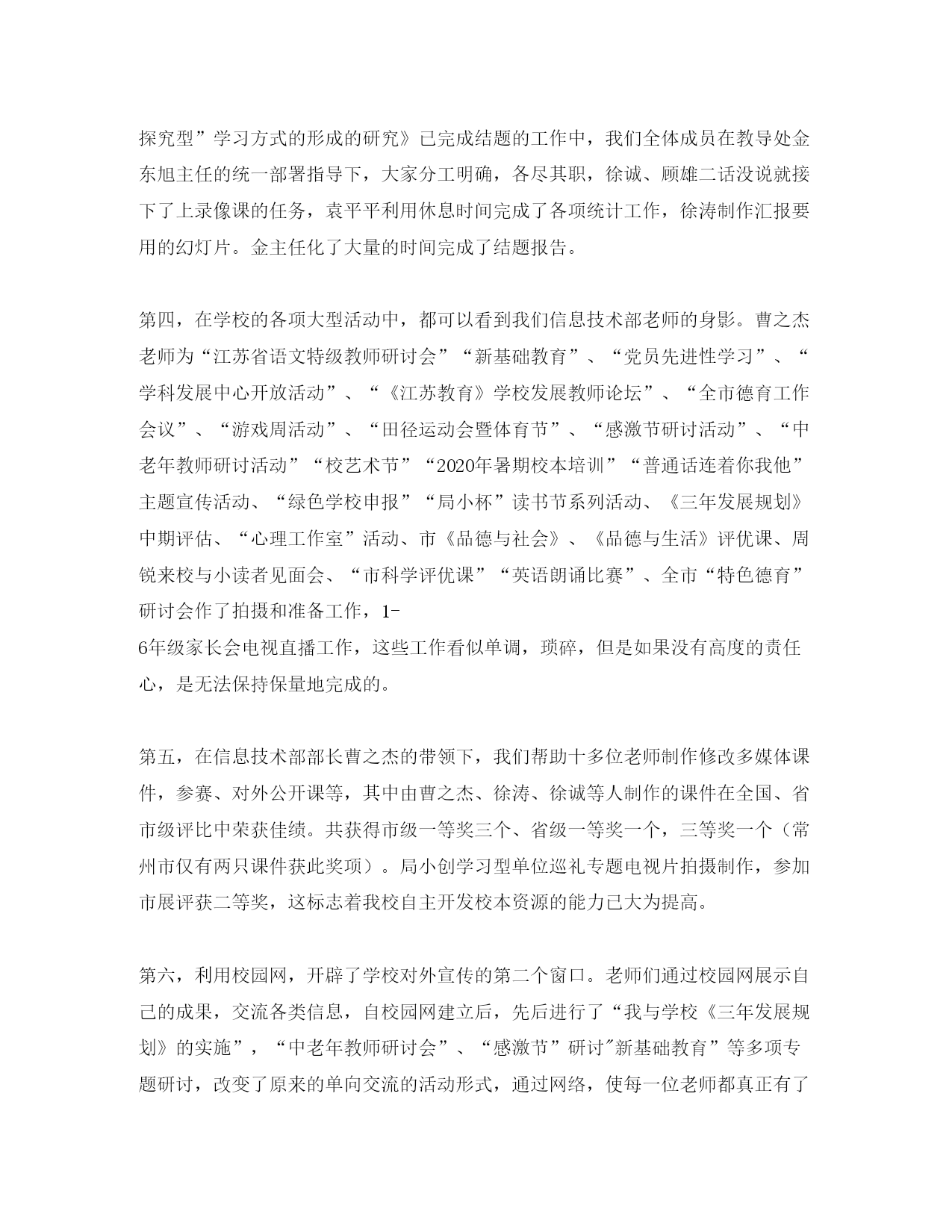 探究型”学习方式的形成的研究》已完成结题的工作中，我们全体成员在教导处金东旭主任的统一部署指导下，大家分工明确，各尽其职，徐诚、顾雄二话没说就接下了上录像课的任务，袁平平利用休息时间完成了各项统计工作，徐涛制作汇报要用的幻灯片。金主任化了大量的时间完成了结题报告。

第四，在学校的各项大型活动中，都可以看到我们信息技术部老师的身影。曹之杰老师为“江苏省语文特级教师研讨会”“新基础教育”、“党员先进性学习”、“学科发展中心开放活动”、“《江苏教育》学校发展教师论坛”、“全市德育工作会议”、“游戏周活动”、“田径运动会暨体育节”、“感激节研讨活动”、“中老年教师研讨活动”“校艺术节”“2020年暑期校本培训”“普通话连着你我他”主题宣传活动、“绿色学校申报”“局小杯”读书节系列活动、《三年发展规划》中期评估、“心理工作室”活动、市《品德与社会》、《品德与生活》评优课、周锐来校与小读者见面会、“市科学评优课”“英语朗诵比赛”、全市“特色德育”研讨会作了拍摄和准备工作，1-
6年级家长会电视直播工作，这些工作看似单调，琐碎，但是如果没有高度的责任心，是无法保持保量地完成的。

第五，在信息技术部部长曹之杰的带领下，我们帮助十多位老师制作修改多媒体课件，参赛、对外公开课等，其中由曹之杰、徐涛、徐诚等人制作的课件在全国、省市级评比中荣获佳绩。共获得市级一等奖三个、省级一等奖一个，三等奖一个（常州市仅有两只课件获此奖项）。局小创学习型单位巡礼专题电视片拍摄制作，参加市展评获二等奖，这标志着我校自主开发校本资源的能力已大为提高。

第六，利用校园网，开辟了学校对外宣传的第二个窗口。老师们通过校园网展示自己的成果，交流各类信息，自校园网建立后，先后进行了“我与学校《三年发展规划》的实施”，“中老年教师研讨会”、“感激节”研讨"新基础教育”等多项专题研讨，改变了原来的单向交流的活动形式，通过网络，使每一位老师都真正有了